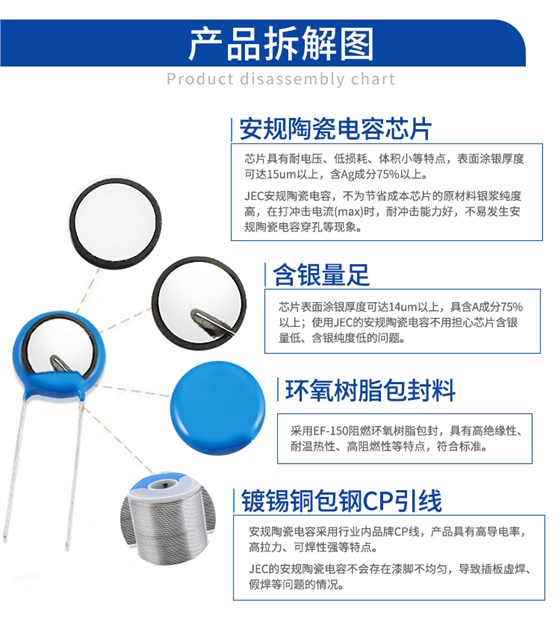 产品拆解图

Product disassembly chart

安规陶瓷电容芯片

芯片具有耐电压、低损耗、体积小等特点，表面涂银厚度可达15um以上，含Ag成分75%以上。

JEC安规陶瓷电容，不为节省成本芯片的原材料银浆纯度高，在打冲击电流(max)时，耐冲击能力好，不易发生安规陶瓷电容穿孔等现象。

含银量足

芯片表面涂银厚度可达14um以上，具含A成分75%以上；使用JEC的安规陶瓷电容不用担心芯片含银量低、含银纯度低的问题。

环氧树脂包封料

采用EF-150阻燃环氧树脂包封，具有高绝缘性、耐温热性、高阻燃性等特点，符合标准。

镀锡铜包钢CP引线

安规陶瓷电容采用行业内品牌CP线，产品具有高导电率，高拉力、可焊性强等特点。

JEC的安规陶瓷电容不会存在漆脚不均匀，导致插板虚焊、假焊等问题的情况。